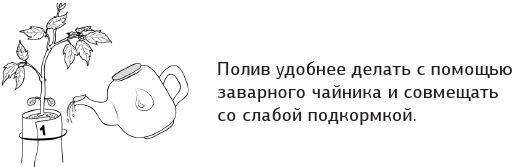 1

Полив удобнее делать с помощью заварного чайника и совмещать со слабой подкормкой.